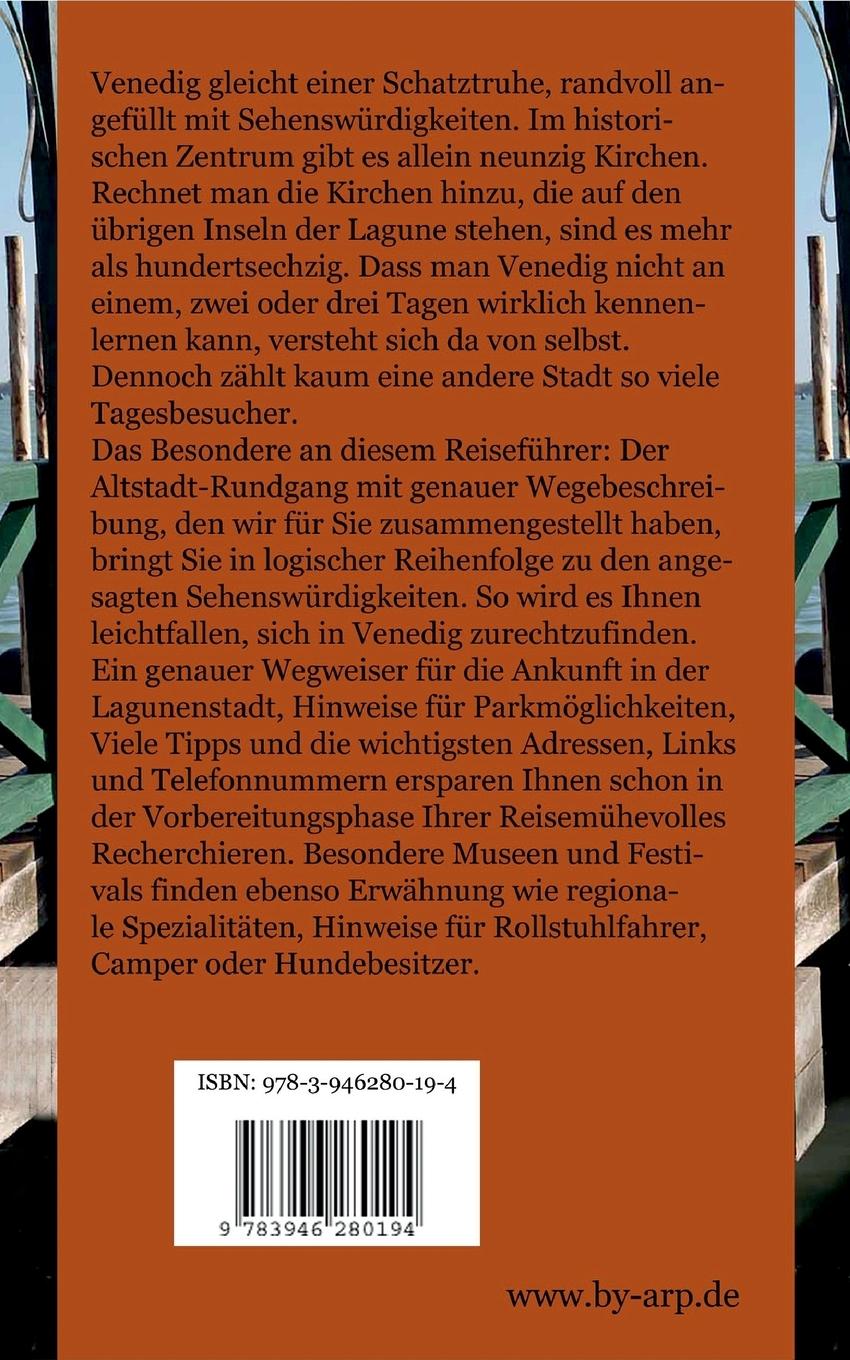 Venedig gleicht einer Schatztruhe, randvoll angefüllt mit Sehenswürdigkeiten. Im historischen Zentrum gibt es allein neunzig Kirchen. Rechnet man die Kirchen hinzu, die auf den übrigen Inseln der Lagune stehen, sind es mehr als hundertsechzig. Dass man Venedig nicht an einem, zwei oder drei Tagen wirklich kennenlernen kann, versteht sich da von selbst. Dennoch zählt kaum eine andere Stadt so viele Tagesbesucher.
Das Besondere an diesem Reiseführer: Der Altstadt-Rundgang mit genauer Wegebeschreibung, den wir für Sie zusammengestellt haben, bringt Sie in logischer Reihenfolge zu den angesagten Sehenswürdigkeiten. So wird es Ihnen leichtfallen, sich in Venedig zurechtzufinden. Ein genauer Wegweiser für die Ankunft in der Lagunenstadt, Hinweise für Parkmöglichkeiten, Viele Tipps und die wichtigsten Adressen, Links und Telefonnummern ersparen Ihnen schon in der Vorbereitungsphase Ihrer Reisemühevolles Recherchieren. Besondere Museen und Festivals finden ebenso Erwähnung wie regionale Spezialitäten, Hinweise für Rollstuhlfahrer, Camper oder Hundebesitzer.

ISBN: 978-3-946280-19-4

9 783946 280194

www.by-arp.de